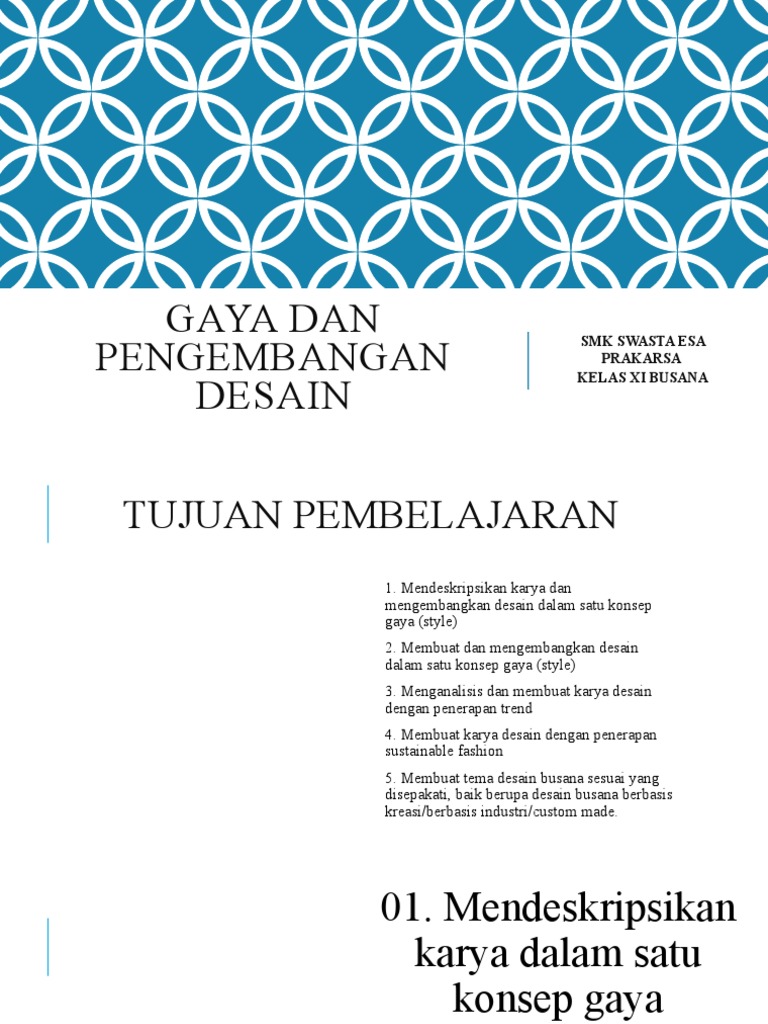 GAYA DAN PENGEMBANGAN DESAIN

SMK SWASTA ESA PRAKARSA
KELAS XI BUSANA

TUJUAN PEMBELAJARAN

1. Mendeskripsikan karya dan mengembangkan desain dalam satu konsep gaya (style)

2. Membuat dan mengembangkan desain dalam satu konsep gaya (style)

3. Menganalisis dan membuat karya desain dengan penerapan trend

4. Membuat karya desain dengan penerapan sustainable fashion

5. Membuat tema desain busana sesuai yang disepakati, baik berupa desain busana berbasis kreasi/berbasis industri/custom made.

01. Mendeskripsikan karya dalam satu konsep gaya